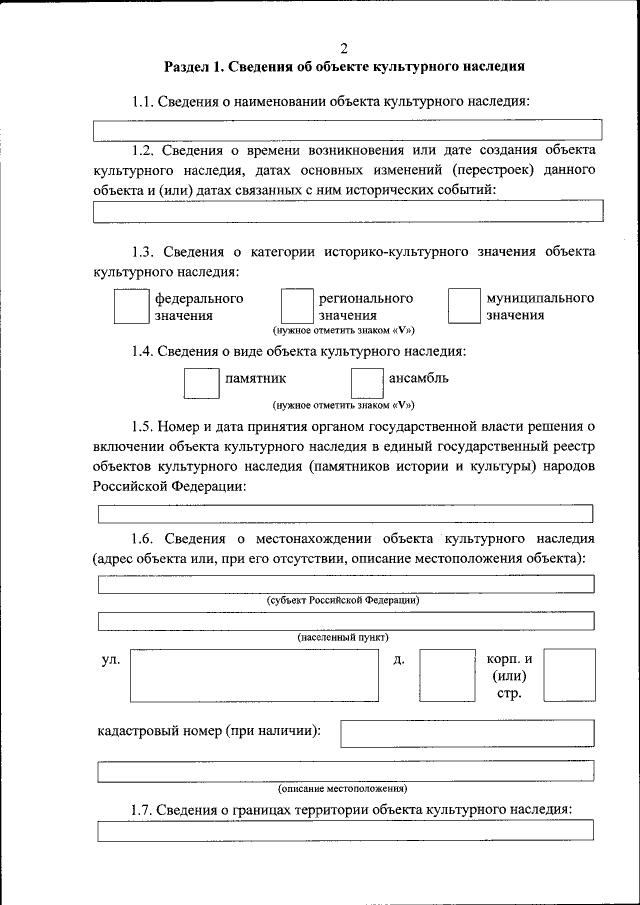 2

Раздел 1. Сведения об объекте культурного наследия

1.1. Сведения о наименовании объекта культурного наследия:

1.2. Сведения о времени возникновения или дате создания объекта культурного наследия, датах основных изменений (перестроек) данного объекта и (или) датах связанных с ним исторических событий:

1.3. Сведения о категории историко-культурного значения объекта культурного наследия:

федерального значения

регионального значения

муниципального значения

(нужное отметить знаком «V»)

1.4. Сведения о виде объекта культурного наследия:

памятник

ансамбль

(нужное отметить знаком «V»)

1.5. Номер и дата принятия органом государственной власти решения о включении объекта культурного наследия в единый государственный реестр объектов культурного наследия (памятников истории и культуры) народов Российской Федерации:

1.6. Сведения о местонахождении объекта культурного наследия (адрес объекта или, при его отсутствии, описание местоположения объекта):

(субъект Российской Федерации)

(населенный пункт)

ул.

д.

корп. и (или) стр.

кадастровый номер (при наличии):

(описание местоположения)

1.7. Сведения о границах территории объекта культурного наследия: